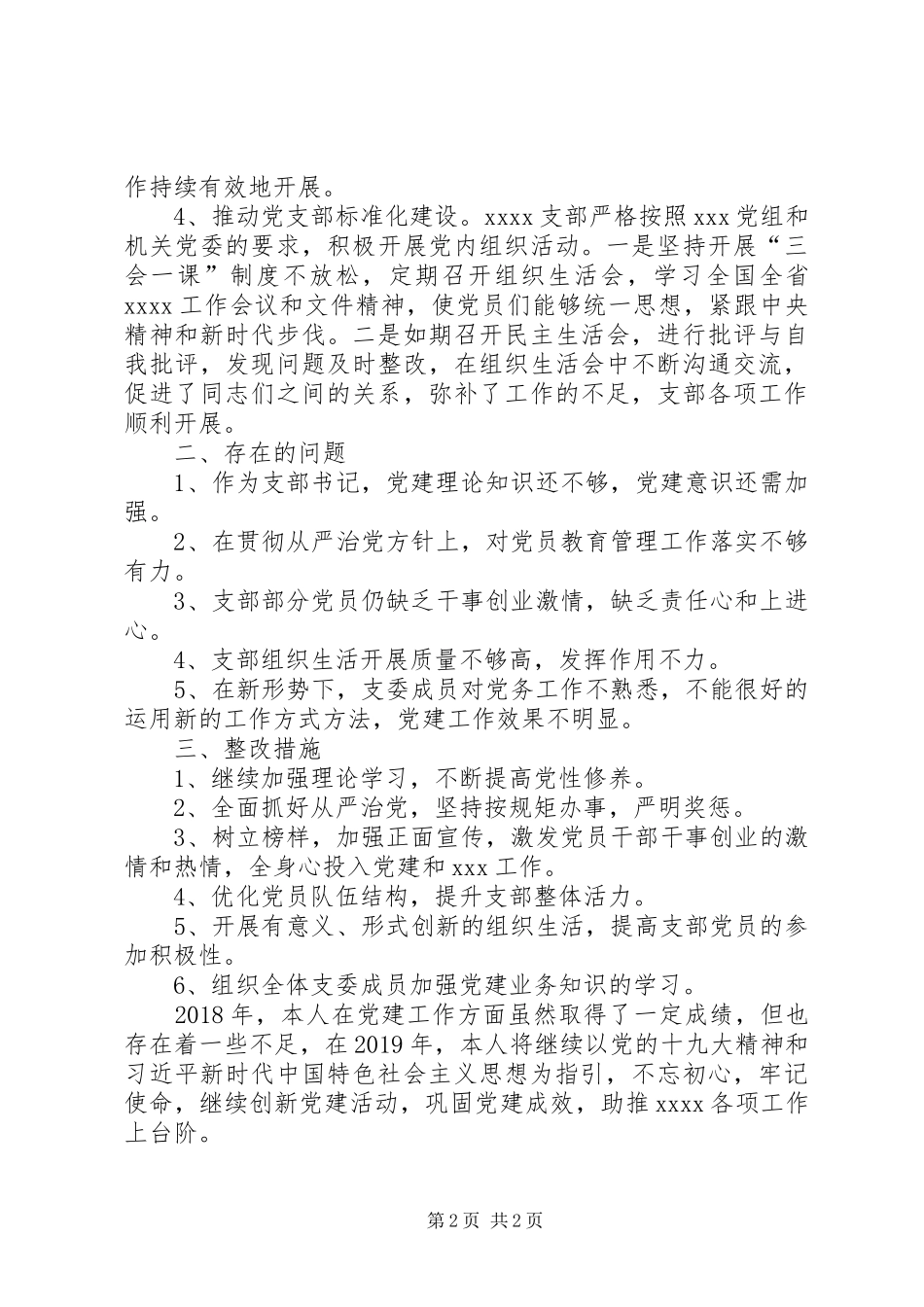 作持续有效地开展。

4、推动党支部标准化建设。xxxx 支部严格按照 xxx 党组和机关党委的要求，积极开展党内组织活动。一是坚持开展“三会一课”制度不放松，定期召开组织生活会，学习全国全省 xxxx 工作会议和文件精神，使党员们能够统一思想，紧跟中央精神和新时代步伐。二是如期召开民主生活会，进行批评与自我批评，发现问题及时整改，在组织生活会中不断沟通交流，促进了同志们之间的关系，弥补了工作的不足，支部各项工作顺利开展。

二、存在的问题

1、作为支部书记，党建理论知识还不够，党建意识还需加强。

2、在贯彻从严治党方针上，对党员教育管理工作落实不够有力。

3、支部部分党员仍缺乏干事创业激情，缺乏责任心和上进心。

4、支部组织生活开展质量不够高，发挥作用不力。

5、在新形势下，支委成员对党务工作不熟悉，不能很好的运用新的工作方式方法，党建工作效果不明显。

三、整改措施

1、继续加强理论学习，不断提高党性修养。

2、全面抓好从严治党，坚持按规矩办事，严明奖惩。

3、树立榜样，加强正面宣传，激发党员干部干事创业的激情和热情，全身心投入党建和 xxx 工作。

4、优化党员队伍结构，提升支部整体活力。

5、开展有意义、形式创新的组织生活，提高支部党员的参加积极性。

6、组织全体支委成员加强党建业务知识的学习。

2018 年，本人在党建工作方面虽然取得了一定成绩，但也存在着一些不足，在 2019 年，本人将继续以党的十九大精神和习近平新时代中国特色社会主义思想为指引，不忘初心，牢记使命，继续创新党建活动，巩固党建成效，助推 xxxx 各项工作上台阶。

第 2 页 共 2 页